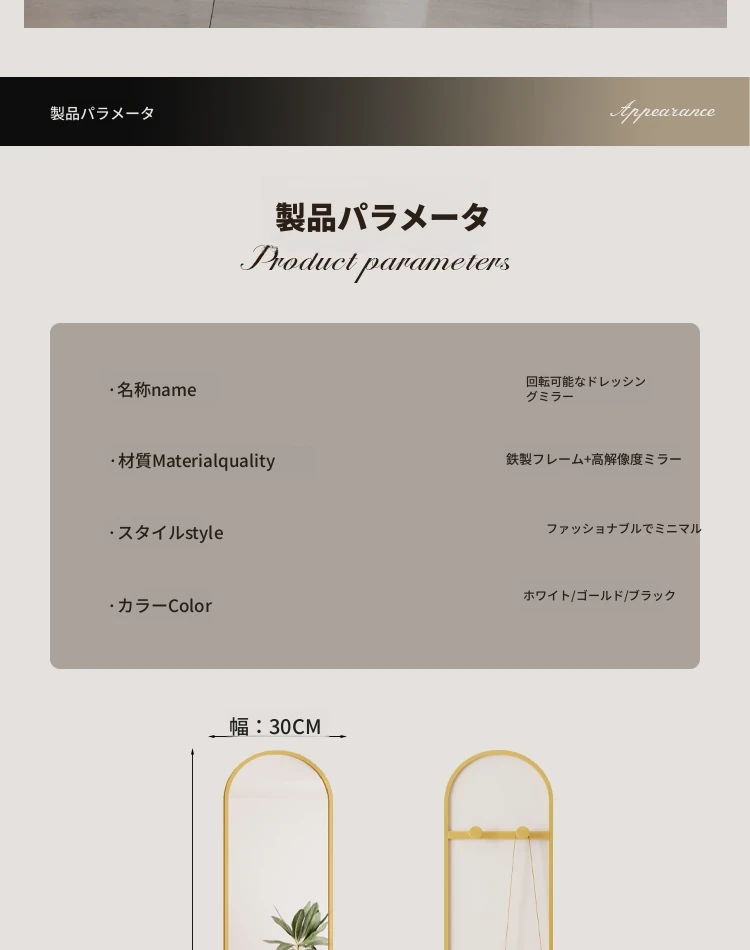 製品パラメータ

Appearance

製品パラメータ

Product parameters

·名称name
回転可能なドレッシングミラー

·材質Materialquality
鉄製フレーム+高解像度ミラー

·スタイルstyle
ファッショナブルでミニマル

·カラーColor
ホワイト/ゴールド/ブラック

幅：30CM